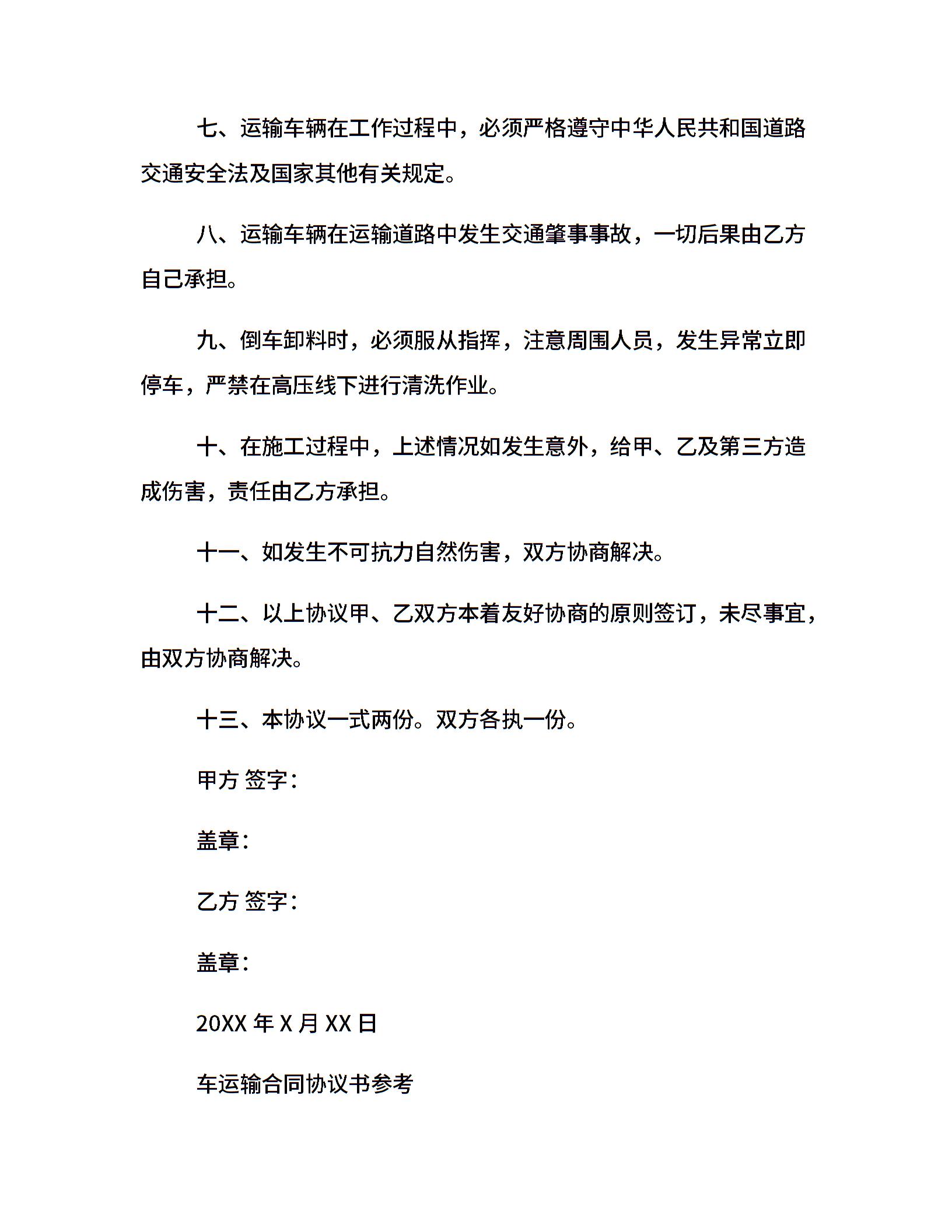 七、运输车辆在工作过程中，必须严格遵守中华人民共和国道路交通安全法及国家其他有关规定。

八、运输车辆在运输道路中发生交通肇事事故，一切后果由乙方自己承担。

九、倒车卸料时，必须服从指挥，注意周围人员，发生异常立即停车，严禁在高压线下进行清洗作业。

十、在施工过程中，上述情况如发生意外，给甲、乙及第三方造成伤害，责任由乙方承担。

十一、如发生不可抗力自然伤害，双方协商解决。

十二、以上协议甲、乙双方本着友好协商的原则签订，未尽事宜，由双方协商解决。

十三、本协议一式两份。双方各执一份。

甲方 签字：

盖章：

乙方 签字：

盖章：

20XX 年 X 月 XX 日

车运输合同协议书参考